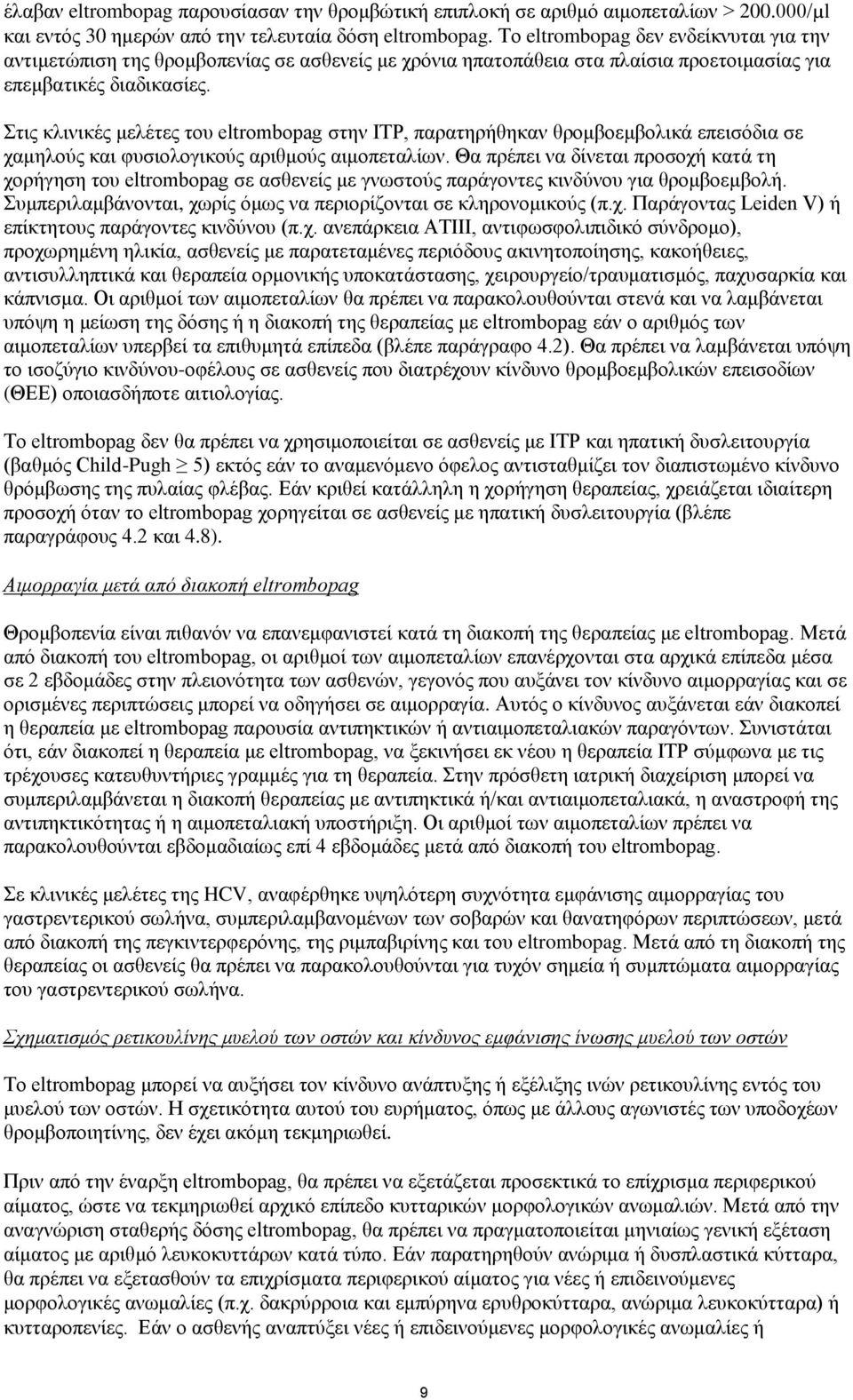 έλαβαν eltrombopag παρουσίασαν την θρομβώτική επιπλοκή σε αριθμό αιμοπεταλίων > 200.000/μl και εντός 30 ημερών από την τελευταία δόση eltrombopag. Το eltrombopag δεν ενδείκνυται για την αντιμετώπιση της θρομβοπενίας σε ασθενείς με χρόνια ηπατοπάθεια στα πλαίσια προετοιμασίας για επεμβατικές διαδικασίες.

Στις κλινικές μελέτες του eltrombopag στην ITP, παρατηρήθηκαν θρομβοεμβολικά επεισόδια σε χαμηλούς και φυσιολογικούς αριθμούς αιμοπεταλίων. Θα πρέπει να δίνεται προσοχή κατά τη χορήγηση του eltrombopag σε ασθενείς με γνωστούς παράγοντες κινδύνου για θρομβοεμβολή. Συμπεριλαμβάνονται, χωρίς όμως να περιορίζονται σε κληρονομικούς (π.χ. Παράγοντας Leiden V) ή επίκτητους παράγοντες κινδύνου (π.χ. ανεπάρκεια ATIII, αντιφωσφολιπιδικό σύνδρομο), προχωρημένη ηλικία, ασθενείς με παρατεταμένες περιόδους ακινητοποίησης, κακοήθειες, αντισυλληπτικά και θεραπεία ορμονικής υποκατάστασης, χειρουργείο/τραυματισμός, παχυσαρκία και κάπνισμα. Οι αριθμοί των αιμοπεταλίων θα πρέπει να παρακολουθούνται στενά και να λαμβάνεται υπόψη η μείωση της δόσης ή η διακοπή της θεραπείας με eltrombopag εάν ο αριθμός των αιμοπεταλίων υπερβεί τα επιθυμητά επίπεδα (βλέπε παράγραφο 4.2). Θα πρέπει να λαμβάνεται υπόψη το ισοζύγιο κινδύνου-οφέλους σε ασθενείς που διατρέχουν κίνδυνο θρομβοεμβολικών επεισοδίων (ΘΕΕ) οποιασδήποτε αιτιολογίας.

Το eltrombopag δεν θα πρέπει να χρησιμοποιείται σε ασθενείς με ITP και ηπατική δυσλειτουργία (βαθμός Child-Pugh $\geq$ 5) εκτός εάν το αναμενόμενο όφελος αντισταθμίζει τον διαπιστωμένο κίνδυνο θρόμβωσης της πυλαίας φλέβας. Εάν κριθεί κατάλληλη η χορήγηση θεραπείας, χρειάζεται ιδιαίτερη προσοχή όταν το eltrombopag χορηγείται σε ασθενείς με ηπατική δυσλειτουργία (βλέπε παραγράφους 4.2 και 4.8).

Αιμορραγία μετά από διακοπή eltrombopag

Θρομβοπενία είναι πιθανόν να επανεμφανιστεί κατά τη διακοπή της θεραπείας με eltrombopag. Μετά από διακοπή του eltrombopag, οι αριθμοί των αιμοπεταλίων επανέρχονται στα αρχικά επίπεδα μέσα σε 2 εβδομάδες στην πλειονότητα των ασθενών, γεγονός που αυξάνει τον κίνδυνο αιμορραγίας και σε ορισμένες περιπτώσεις μπορεί να οδηγήσει σε αιμορραγία. Αυτός ο κίνδυνος αυξάνεται εάν διακοπεί η θεραπεία με eltrombopag παρουσία αντιπηκτικών ή αντιαιμοπεταλιακών παραγόντων. Συνιστάται ότι, εάν διακοπεί η θεραπεία με eltrombopag, να ξεκινήσει εκ νέου η θεραπεία ITP σύμφωνα με τις τρέχουσες κατευθυντήριες γραμμές για τη θεραπεία. Στην πρόσθετη ιατρική διαχείριση μπορεί να συμπεριλαμβάνεται η διακοπή θεραπείας με αντιπηκτικά ή/και αντιαιμοπεταλιακά, η αναστροφή της αντιπηκτικότητας ή η αιμοπεταλιακή υποστήριξη. Οι αριθμοί των αιμοπεταλίων πρέπει να παρακολουθούνται εβδομαδιαίως επί 4 εβδομάδες μετά από διακοπή του eltrombopag.

Σε κλινικές μελέτες της HCV, αναφέρθηκε υψηλότερη συχνότητα εμφάνισης αιμορραγίας του γαστρεντερικού σωλήνα, συμπεριλαμβανομένων των σοβαρών και θανατηφόρων περιπτώσεων, μετά από διακοπή της πεγκιντερφερόνης, της ριμπαβιρίνης και του eltrombopag. Μετά από τη διακοπή της θεραπείας οι ασθενείς θα πρέπει να παρακολουθούνται για τυχόν σημεία ή συμπτώματα αιμορραγίας του γαστρεντερικού σωλήνα.

Σχηματισμός ρετικουλίνης μυελού των οστών και κίνδυνος εμφάνισης ίνωσης μυελού των οστών

Το eltrombopag μπορεί να αυξήσει τον κίνδυνο ανάπτυξης ή εξέλιξης ινών ρετικουλίνης εντός του μυελού των οστών. Η σχετικότητα αυτού του ευρήματος, όπως με άλλους αγωνιστές των υποδοχέων θρομβοποιητίνης, δεν έχει ακόμη τεκμηριωθεί.

Πριν από την έναρξη eltrombopag, θα πρέπει να εξετάζεται προσεκτικά το επίχρισμα περιφερικού αίματος, ώστε να τεκμηριωθεί αρχικό επίπεδο κυτταρικών μορφολογικών ανωμαλιών. Μετά από την αναγνώριση σταθερής δόσης eltrombopag, θα πρέπει να πραγματοποιείται μηνιαίως γενική εξέταση αίματος με αριθμό λευκοκυττάρων κατά τύπο. Εάν παρατηρηθούν ανώριμα ή δυσπλαστικά κύτταρα, θα πρέπει να εξετασθούν τα επιχρίσματα περιφερικού αίματος για νέες ή επιδεινούμενες μορφολογικές ανωμαλίες (π.χ. δακρύρροια και εμπύρηνα ερυθροκύτταρα, ανώριμα λευκοκύτταρα) ή κυτταροπενίες. Εάν ο ασθενής αναπτύξει νέες ή επιδεινούμενες μορφολογικές ανωμαλίες ή

9